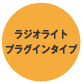 ラジオライト
プラグインタイプ